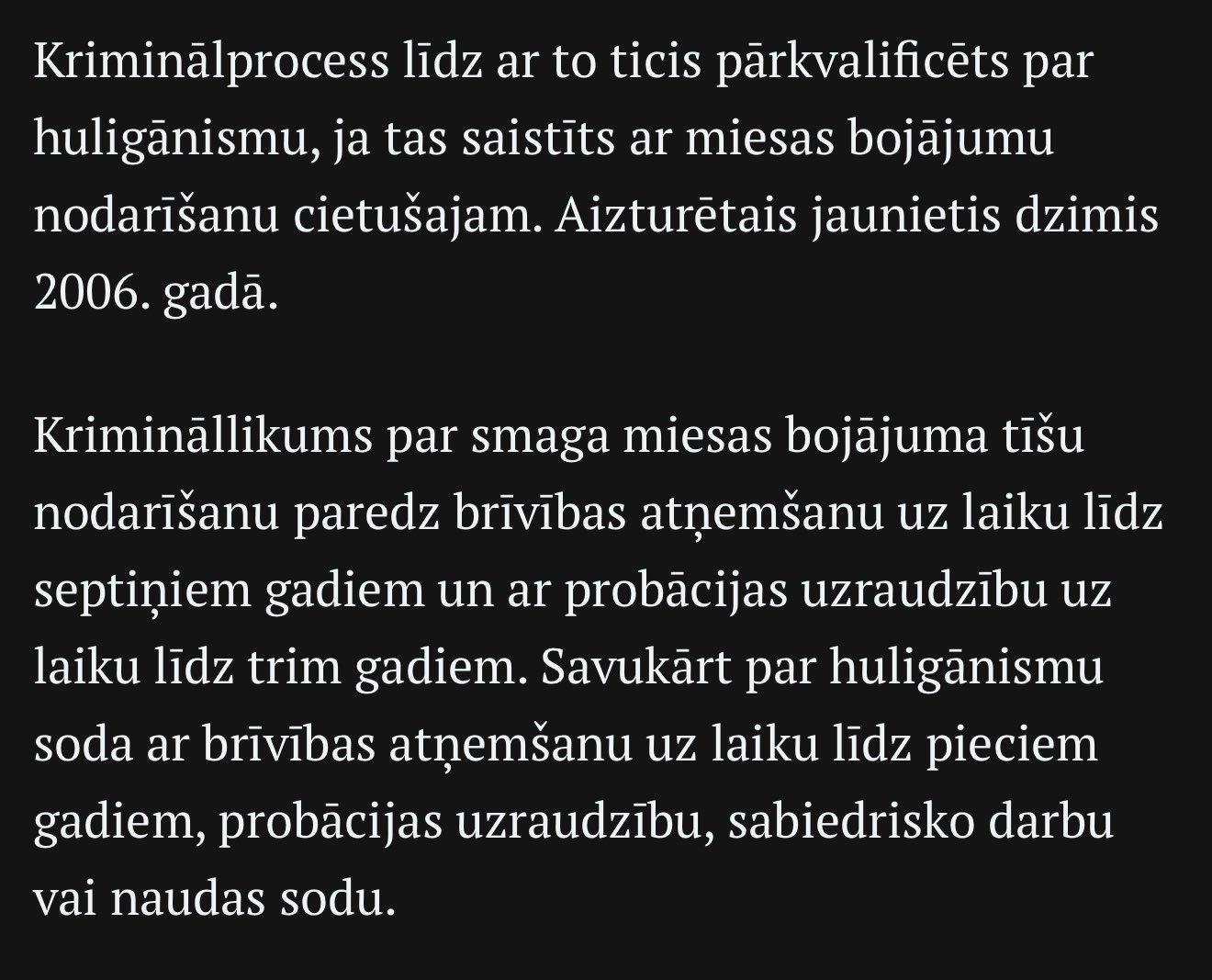 Kriminālprocess līdz ar to ticis pārkvalificēts par huligānismu, ja tas saistīts ar miesas bojājumu nodarīšanu cietušajam. Aizturētais jaunietis dzimis 2006. gadā.

Krimināllikums par smaga miesas bojājuma tīšu nodarīšanu paredz brīvības atņemšanu uz laiku līdz septiņiem gadiem un ar probācijas uzraudzību uz laiku līdz trim gadiem. Savukārt par huligānismu soda ar brīvības atņemšanu uz laiku līdz pieciem gadiem, probācijas uzraudzību, sabiedrisko darbu vai naudas sodu.